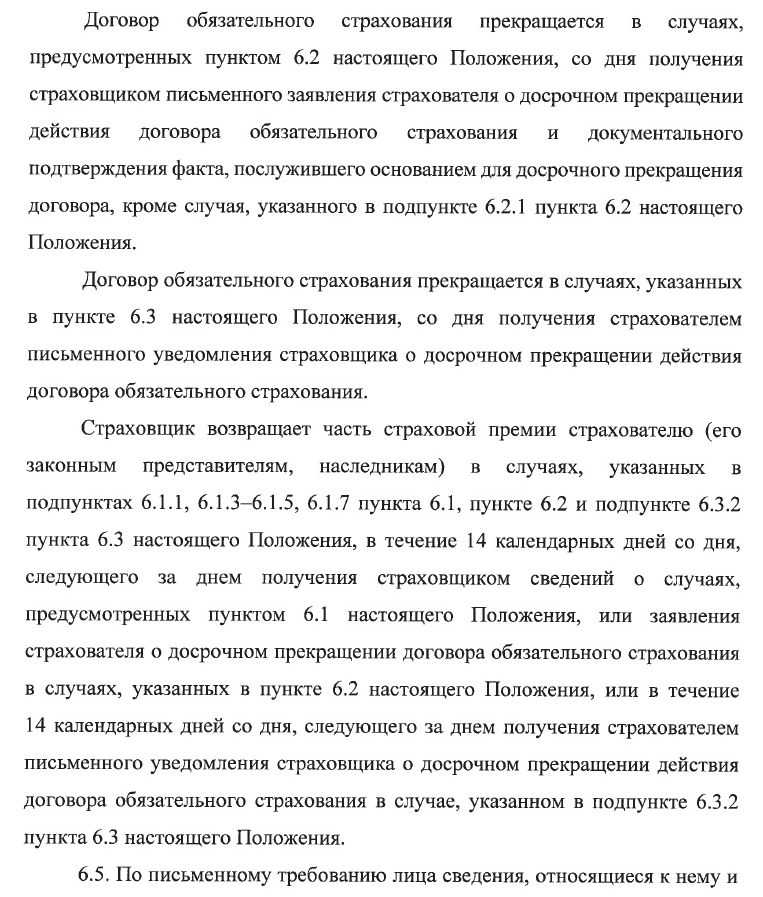 Договор обязательного страхования прекращается в случаях, предусмотренных пунктом 6.2 настоящего Положения, со дня получения страховщиком письменного заявления страхователя о досрочном прекращении действия договора обязательного страхования и документального подтверждения факта, послужившего основанием для досрочного прекращения договора, кроме случая, указанного в подпункте 6.2.1 пункта 6.2 настоящего Положения.

Договор обязательного страхования прекращается в случаях, указанных в пункте 6.3 настоящего Положения, со дня получения страхователем письменного уведомления страховщика о досрочном прекращении действия договора обязательного страхования.

Страховщик возвращает часть страховой премии страхователю (его законным представителям, наследникам) в случаях, указанных в подпунктах 6.1.1, 6.1.3–6.1.5, 6.1.7 пункта 6.1, пункте 6.2 и подпункте 6.3.2 пункта 6.3 настоящего Положения, в течение 14 календарных дней со дня, следующего за днем получения страховщиком сведений о случаях, предусмотренных пунктом 6.1 настоящего Положения, или заявления страхователя о досрочном прекращении договора обязательного страхования в случаях, указанных в пункте 6.2 настоящего Положения, или в течение 14 календарных дней со дня, следующего за днем получения страхователем письменного уведомления страховщика о досрочном прекращении действия договора обязательного страхования в случае, указанном в подпункте 6.3.2 пункта 6.3 настоящего Положения.

6.5. По письменному требованию лица сведения, относящиеся к нему и